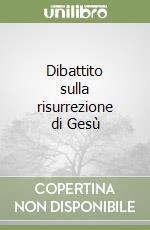 unilibro

Dibattito sulla risurrezione di Gesù

COPERTINA NON DISPONIBILE